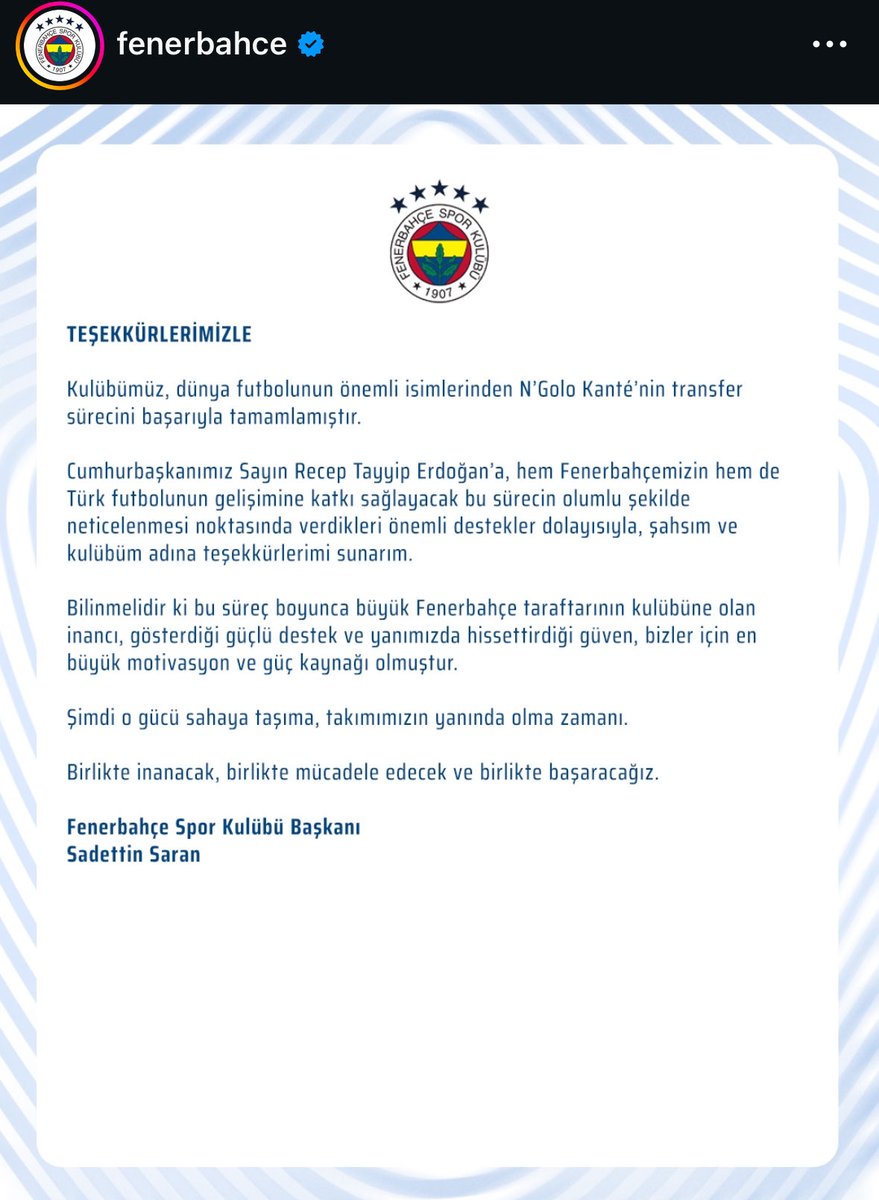 fenerbahce

FENERBAHÇE SPOR KULÜBÜ
1907

TEŞEKKÜRLERİMİZLE

Kulübümüz, dünya futbolunun önemli isimlerinden N'Golo Kanté'nin transfer sürecini başarıyla tamamlamıştır.

Cumhurbaşkanımız Sayın Recep Tayyip Erdoğan'a, hem Fenerbahçemizin hem de Türk futbolunun gelişimine katkı sağlayacak bu sürecin olumlu şekilde neticelenmesi noktasında verdikleri önemli destekler dolayısıyla, şahsım ve kulübüm adına teşekkürlerimi sunarım.

Bilinmelidir ki bu süreç boyunca büyük Fenerbahçe taraftarının kulübüne olan inancı, gösterdiği güçlü destek ve yanımızda hissettirdiği güven, bizler için en büyük motivasyon ve güç kaynağı olmuştur.

Şimdi o gücü sahaya taşıma, takımımızın yanında olma zamanı.

Birlikte inanacak, birlikte mücadele edecek ve birlikte başaracağız.

Fenerbahçe Spor Kulübü Başkanı
Sadettin Saran